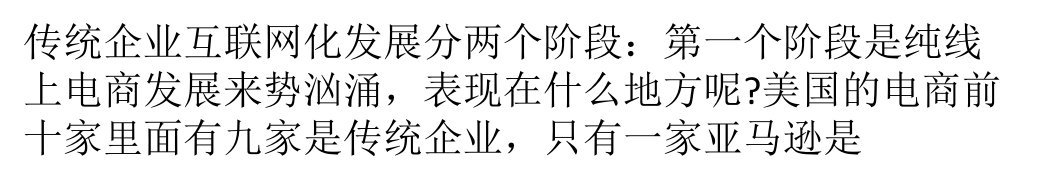 传统企业互联网化发展分两个阶段：第一个阶段是纯线上电商发展来势汹涌，表现在什么地方呢?美国的电商前十家里面有九家是传统企业，只有一家亚马逊是